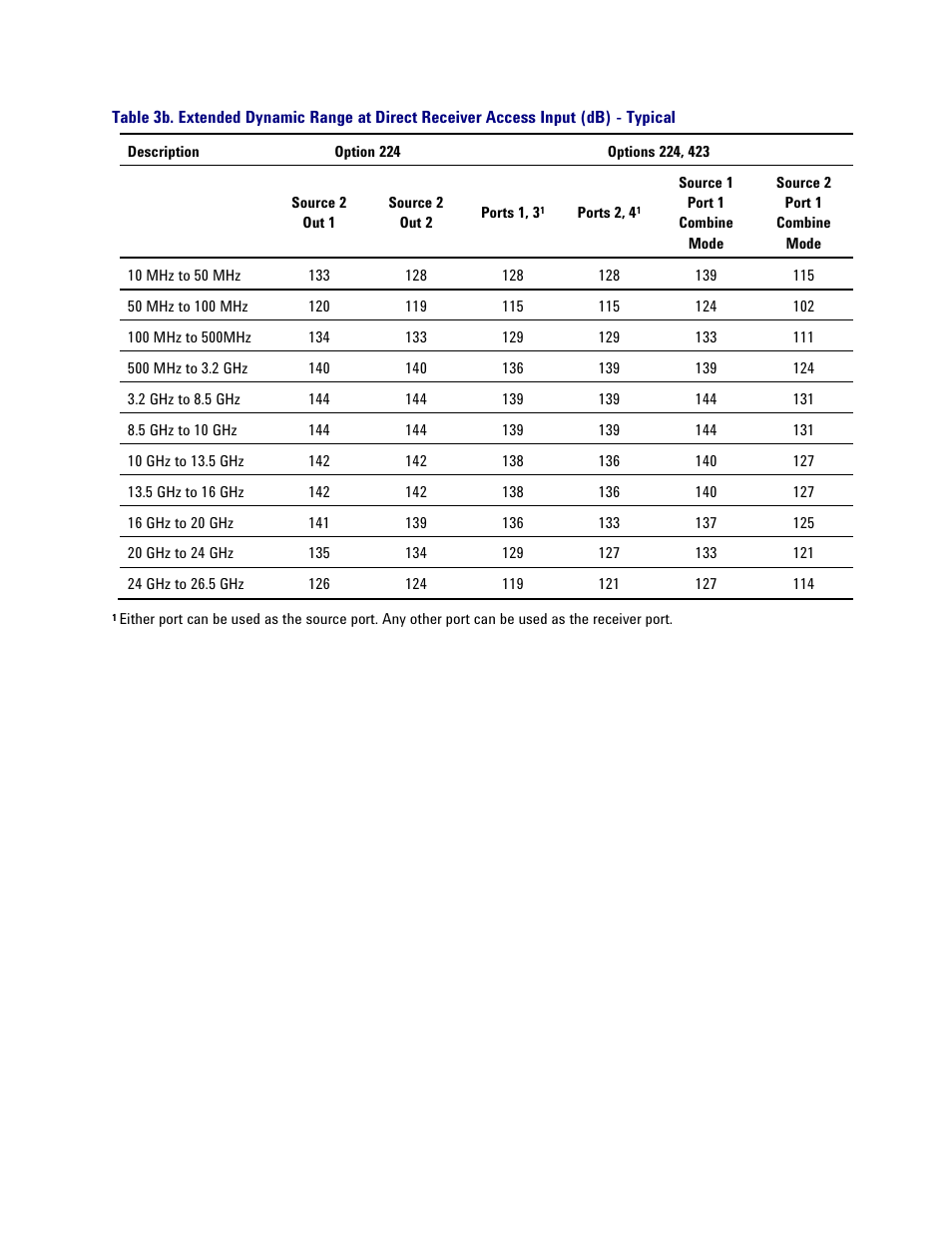 Table 3b. Extended Dynamic Range at Direct Receiver Access Input (dB) - Typical

| Description | Option 224 | | Options 224, 423 | | | |
|---|---|---|---|---|---|---|
| | Source 2 Out 1 | Source 2 Out 2 | Ports 1, 3$^1$ | Ports 2, 4$^1$ | Source 1 Port 1 Combine Mode | Source 2 Port 1 Combine Mode |
| 10 MHz to 50 MHz | 133 | 128 | 128 | 128 | 139 | 115 |
| 50 MHz to 100 MHz | 120 | 119 | 115 | 115 | 124 | 102 |
| 100 MHz to 500MHz | 134 | 133 | 129 | 129 | 133 | 111 |
| 500 MHz to 3.2 GHz | 140 | 140 | 136 | 139 | 139 | 124 |
| 3.2 GHz to 8.5 GHz | 144 | 144 | 139 | 139 | 144 | 131 |
| 8.5 GHz to 10 GHz | 144 | 144 | 139 | 139 | 144 | 131 |
| 10 GHz to 13.5 GHz | 142 | 142 | 138 | 136 | 140 | 127 |
| 13.5 GHz to 16 GHz | 142 | 142 | 138 | 136 | 140 | 127 |
| 16 GHz to 20 GHz | 141 | 139 | 136 | 133 | 137 | 125 |
| 20 GHz to 24 GHz | 135 | 134 | 129 | 127 | 133 | 121 |
| 24 GHz to 26.5 GHz | 126 | 124 | 119 | 121 | 127 | 114 |

$^1$ Either port can be used as the source port. Any other port can be used as the receiver port.